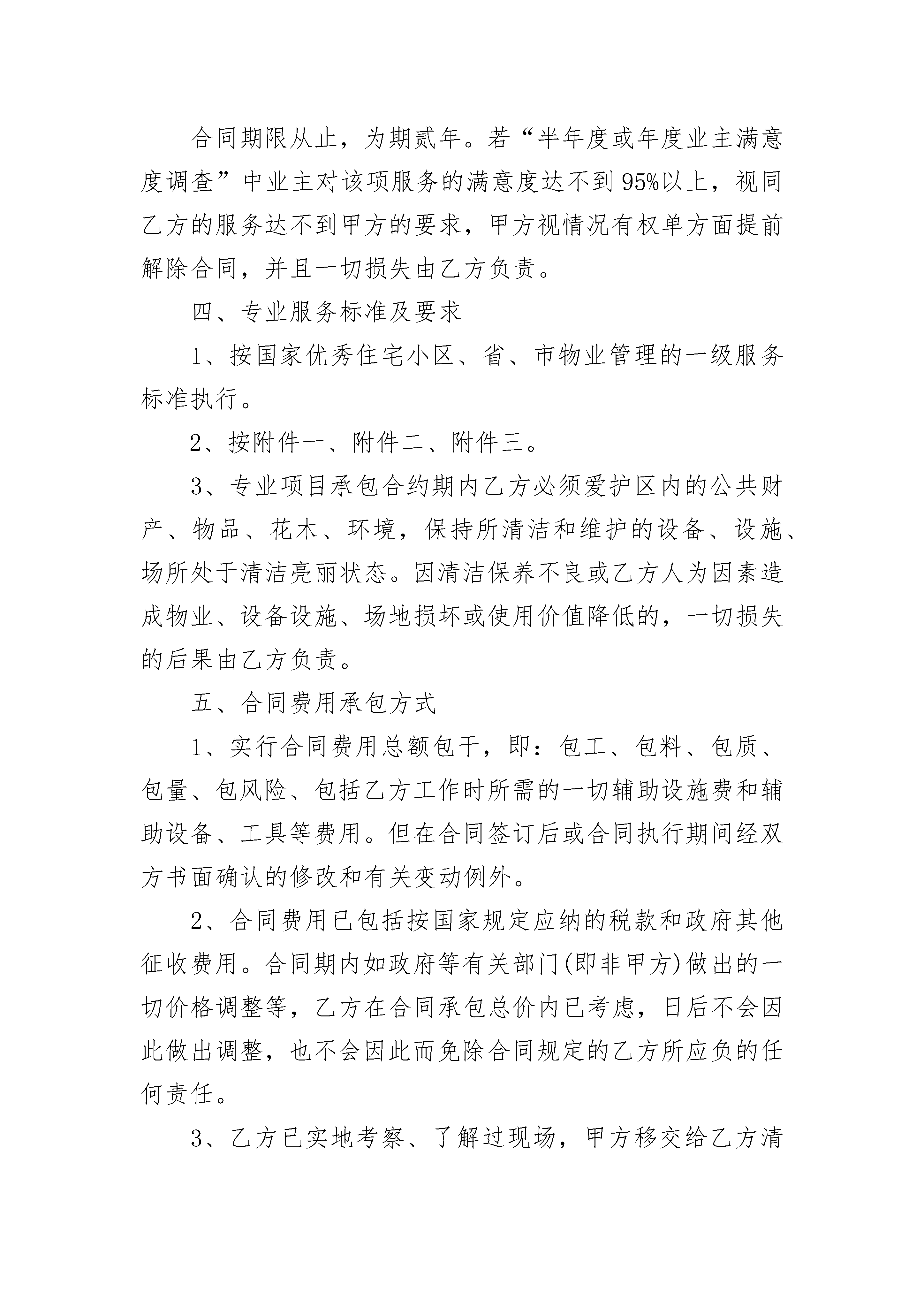 合同期限从止，为期贰年。若“半年度或年度业主满意度调查”中业主对该项服务的满意度达不到95%以上，视同乙方的服务达不到甲方的要求，甲方视情况有权单方面提前解除合同，并且一切损失由乙方负责。

四、专业服务标准及要求

1、按国家优秀住宅小区、省、市物业管理的一级服务标准执行。

2、按附件一、附件二、附件三。

3、专业项目承包合约期内乙方必须爱护区内的公共财产、物品、花木、环境，保持所清洁和维护的设备、设施、场所处于清洁亮丽状态。因清洁保养不良或乙方人为因素造成物业、设备设施、场地损坏或使用价值降低的，一切损失的后果由乙方负责。

五、合同费用承包方式

1、实行合同费用总额包干，即：包工、包料、包质、包量、包风险、包括乙方工作时所需的一切辅助设施费和辅助设备、工具等费用。但在合同签订后或合同执行期间经双方书面确认的修改和有关变动例外。

2、合同费用已包括按国家规定应纳的税款和政府其他征收费用。合同期内如政府等有关部门(即非甲方)做出的一切价格调整等，乙方在合同承包总价内已考虑，日后不会因此做出调整，也不会因此而免除合同规定的乙方所应负的任何责任。

3、乙方已实地考察、了解过现场，甲方移交给乙方清